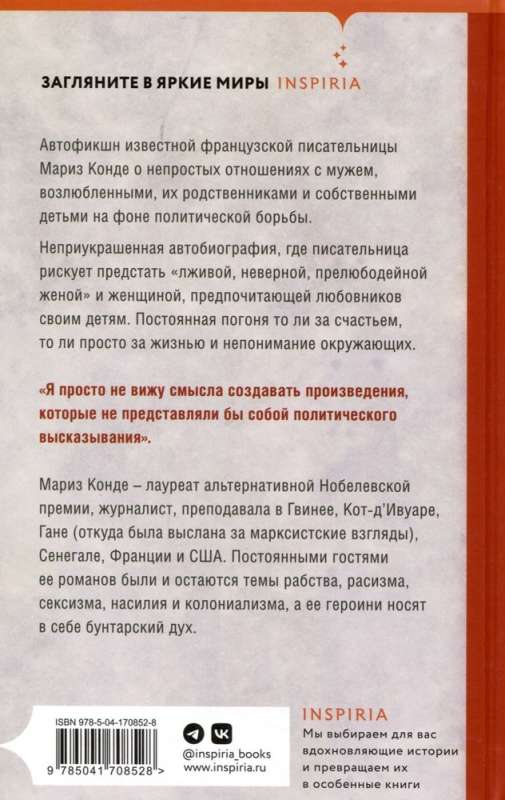 ЗАГЛЯНИТЕ В ЯРКИЕ МИРЫ INSPIRIA

Автофикшн известной французской писательницы Мариз Конде о непростых отношениях с мужем, возлюбленными, их родственниками и собственными детьми на фоне политической борьбы.

Неприукрашенная автобиография, где писательница рискует предстать «лживой, неверной, прелюбодейной женой» и женщиной, предпочитающей любовников своим детям. Постоянная погоня то ли за счастьем, то ли просто за жизнью и непонимание окружающих.

«Я просто не вижу смысла создавать произведения, которые не представляли бы собой политического высказывания».

Мариз Конде – лауреат альтернативной Нобелевской премии, журналист, преподавала в Гвинее, Кот-д'Ивуаре, Гане (откуда была выслана за марксистские взгляды), Сенегале, Франции и США. Постоянными гостями ее романов были и остаются темы рабства, расизма, сексизма, насилия и колониализма, а ее героини носят в себе бунтарский дух.

ISBN 978-5-04-170852-8

9 785041 708528 >

@inspiria_books
www.inspiria.ru

INSPIRIA
Мы выбираем для вас вдохновляющие истории и превращаем их в особенные книги